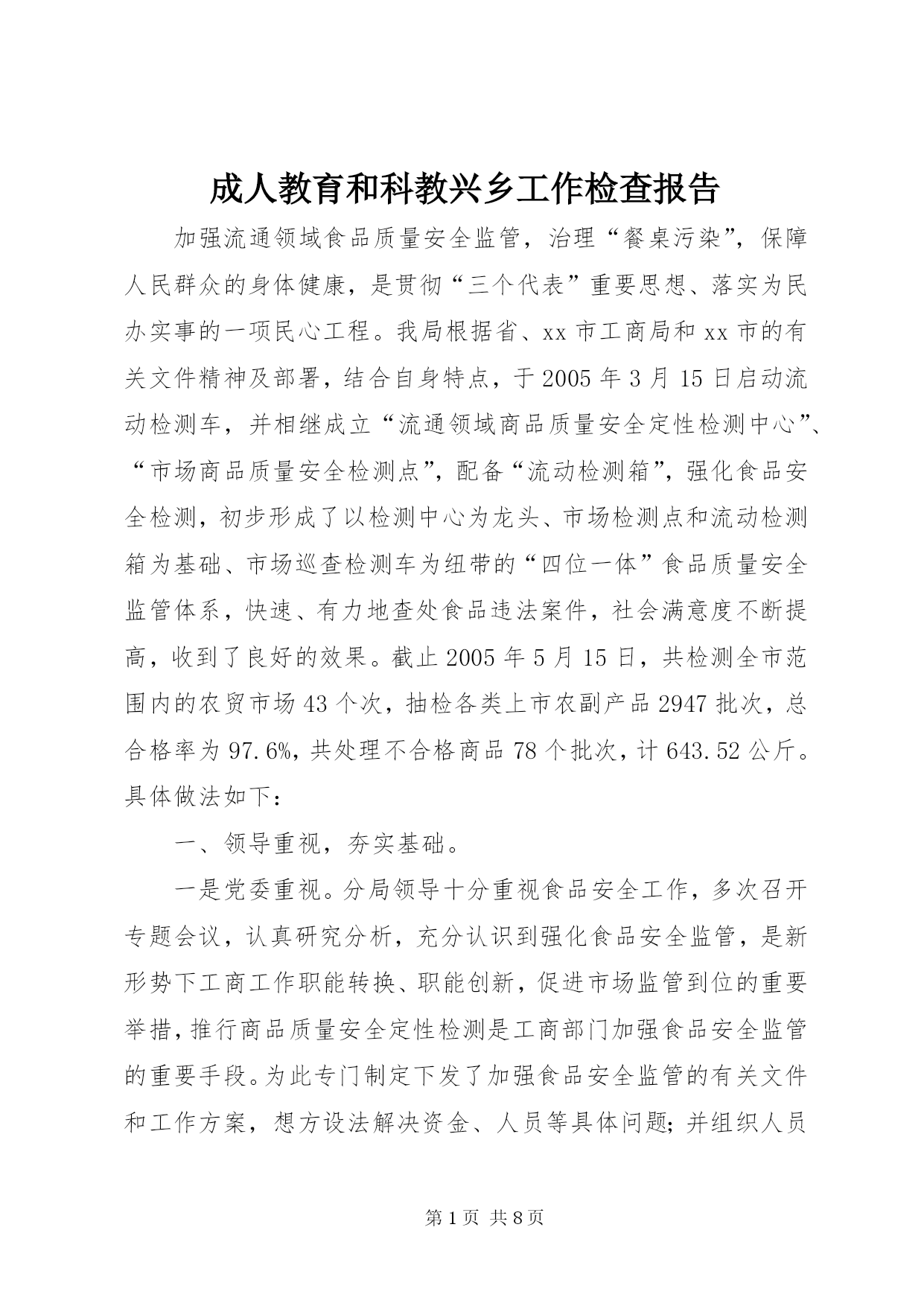 成人教育和科教兴乡工作检查报告

加强流通领域食品质量安全监管，治理“餐桌污染”，保障人民群众的身体健康，是贯彻“三个代表”重要思想、落实为民办实事的一项民心工程。我局根据省、xx市工商局和xx市的有关文件精神及部署，结合自身特点，于2005年3月15日启动流动检测车，并相继成立“流通领域商品质量安全定性检测中心”、“市场商品质量安全检测点”，配备“流动检测箱”，强化食品安全检测，初步形成了以检测中心为龙头、市场检测点和流动检测箱为基础、市场巡查检测车为纽带的“四位一体”食品质量安全监管体系，快速、有力地查处食品违法案件，社会满意度不断提高，收到了良好的效果。截止2005年5月15日，共检测全市范围内的农贸市场43个次，抽检各类上市农副产品2947批次，总合格率为97.6%，共处理不合格商品78个批次，计643.52公斤。具体做法如下：

一、领导重视，夯实基础。

一是党委重视。分局领导十分重视食品安全工作，多次召开专题会议，认真研究分析，充分认识到强化食品安全监管，是新形势下工商工作职能转换、职能创新，促进市场监管到位的重要举措，推行商品质量安全定性检测是工商部门加强食品安全监管的重要手段。为此专门制定下发了加强食品安全监管的有关文件和工作方案，想方设法解决资金、人员等具体问题；并组织人员

第1页 共8页